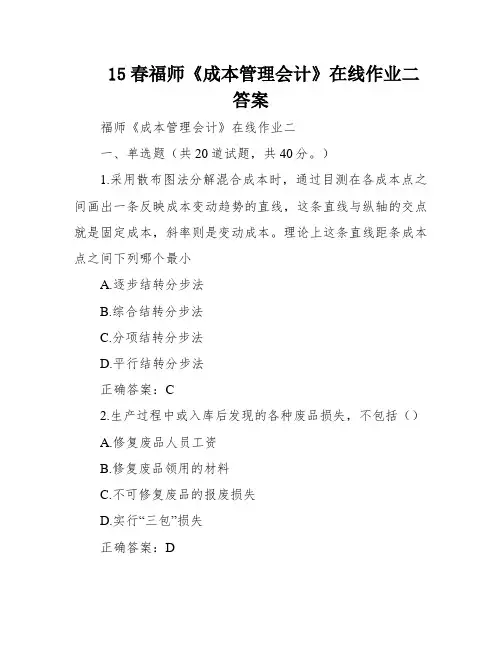 15 春福师《成本管理会计》在线作业二答案

福师《成本管理会计》在线作业二

一、单选题（共 20 道试题，共 40 分。）

1.采用散布图法分解混合成本时，通过目测在各成本点之间画出一条反映成本变动趋势的直线，这条直线与纵轴的交点就是固定成本，斜率则是变动成本。理论上这条直线距条成本点之间下列哪个最小

A.逐步结转分步法

B.综合结转分步法

C.分项结转分步法

D.平行结转分步法

正确答案：C

2.生产过程中或入库后发现的各种废品损失，不包括（）

A.修复废品人员工资

B.修复废品领用的材料

C.不可修复废品的报废损失

D.实行“三包”损失

正确答案：D